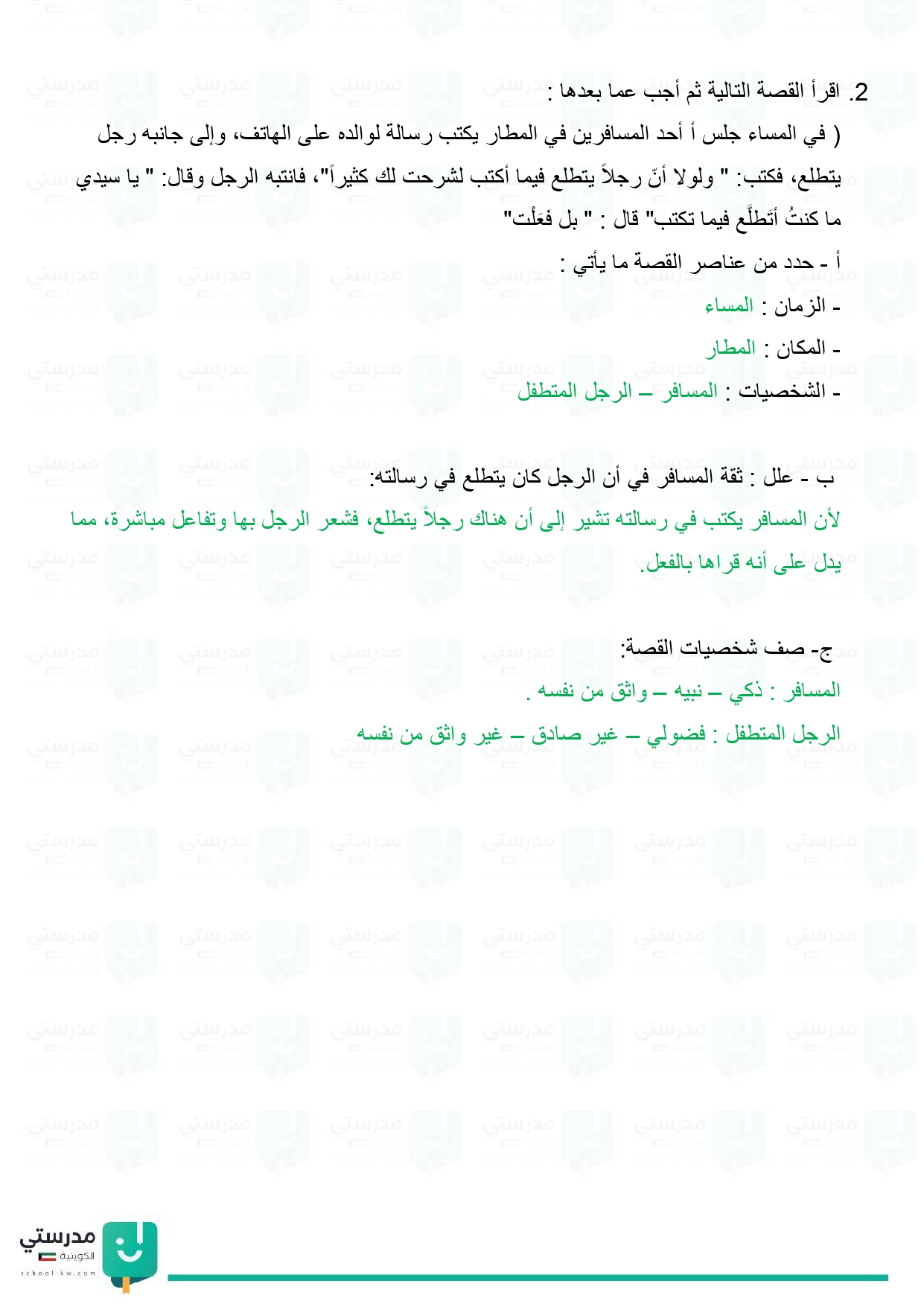 2. اقرأ القصة التالية ثم أجب عما بعدها :

( في المساء جلس أ أحد المسافرين في المطار يكتب رسالة لوالده على الهاتف، وإلى جانبه رجل يتطلع، فكتب: " ولولا أنّ رجلاً يتطلع فيما أكتب لشرحت لك كثيراً"، فانتبه الرجل وقال: " يا سيدي ما كنتُ أتَطلَّع فيما تكتب" قال : " بل فعَلْت"

أ - حدد من عناصر القصة ما يأتي :

- الزمان : المساء

- المكان : المطار

- الشخصيات : المسافر – الرجل المتطفل

ب - علل : ثقة المسافر في أن الرجل كان يتطلع في رسالته:

لأن المسافر يكتب في رسالته تشير إلى أن هناك رجلاً يتطلع، فشعر الرجل بها وتفاعل مباشرة، مما يدل على أنه قراها بالفعل.

ج- صف شخصيات القصة:

المسافر : ذكي – نبيه – واثق من نفسه .

الرجل المتطفل : فضولي – غير صادق – غير واثق من نفسه

مدرستي
الكويتية
school-kw.com